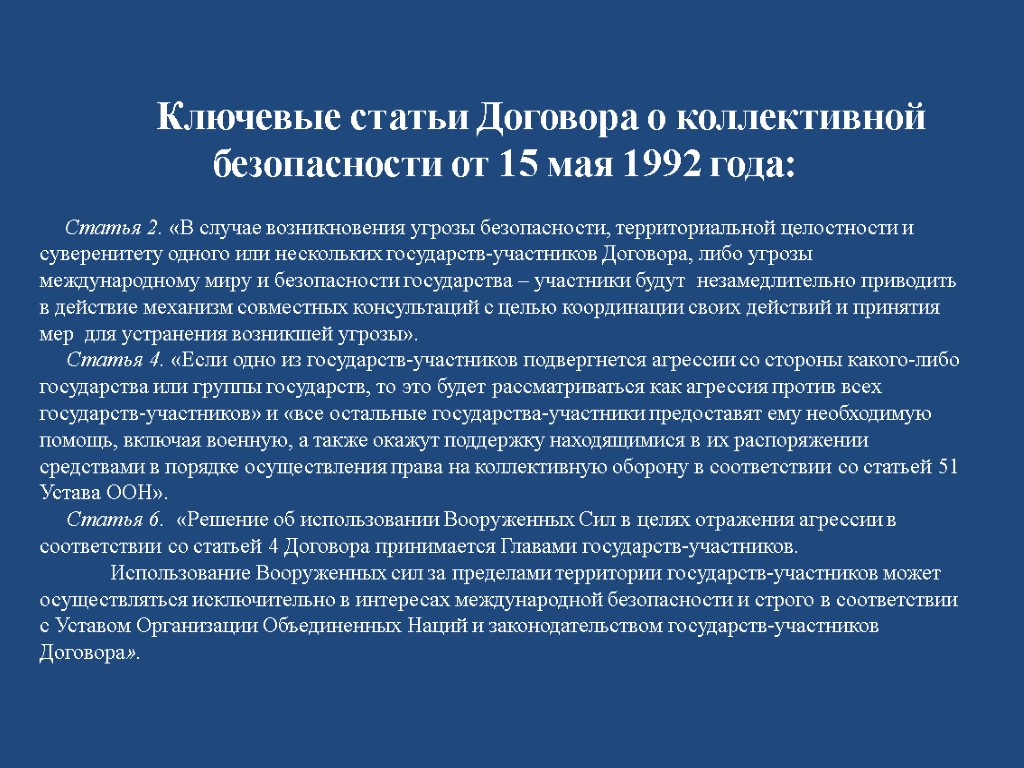 Ключевые статьи Договора о коллективной безопасности от 15 мая 1992 года:

Статья 2. «В случае возникновения угрозы безопасности, территориальной целостности и суверенитету одного или нескольких государств-участников Договора, либо угрозы международному миру и безопасности государства – участники будут незамедлительно приводить в действие механизм совместных консультаций с целью координации своих действий и принятия мер для устранения возникшей угрозы».

Статья 4. «Если одно из государств-участников подвергнется агрессии со стороны какого-либо государства или группы государств, то это будет рассматриваться как агрессия против всех государств-участников» и «все остальные государства-участники предоставят ему необходимую помощь, включая военную, а также окажут поддержку находящимися в их распоряжении средствами в порядке осуществления права на коллективную оборону в соответствии со статьей 51 Устава ООН».

Статья 6. «Решение об использовании Вооруженных Сил в целях отражения агрессии в соответствии со статьей 4 Договора принимается Главами государств-участников.

Использование Вооруженных сил за пределами территории государств-участников может осуществляться исключительно в интересах международной безопасности и строго в соответствии с Уставом Организации Объединенных Наций и законодательством государств-участников Договора».